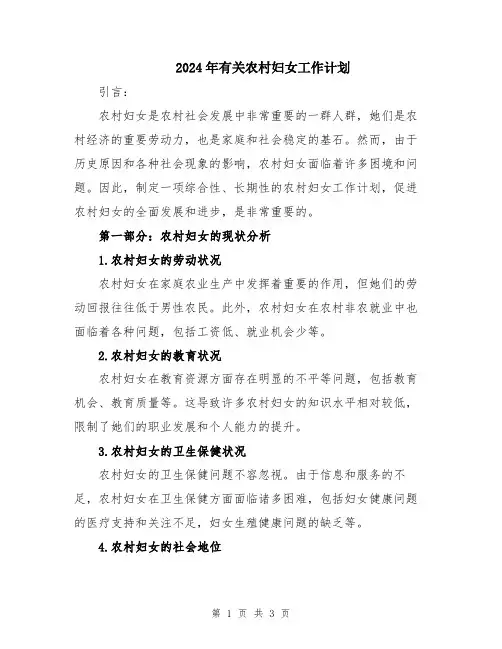 2024年有关农村妇女工作计划

引言：

农村妇女是农村社会发展中非常重要的一群人群，她们是农村经济的重要劳动力，也是家庭和社会稳定的基石。然而，由于历史原因和各种社会现象的影响，农村妇女面临着许多困境和问题。因此，制定一项综合性、长期性的农村妇女工作计划，促进农村妇女的全面发展和进步，是非常重要的。

第一部分：农村妇女的现状分析

1.农村妇女的劳动状况

农村妇女在家庭农业生产中发挥着重要的作用，但她们的劳动回报往往低于男性农民。此外，农村妇女在农村非农就业中也面临着各种问题，包括工资低、就业机会少等。

2.农村妇女的教育状况

农村妇女在教育资源方面存在明显的不平等问题，包括教育机会、教育质量等。这导致许多农村妇女的知识水平相对较低，限制了她们的职业发展和个人能力的提升。

3.农村妇女的卫生保健状况

农村妇女的卫生保健问题不容忽视。由于信息和服务的不足，农村妇女在卫生保健方面面临诸多困难，包括妇女健康问题的医疗支持和关注不足，妇女生殖健康问题的缺乏等。

4.农村妇女的社会地位

第 1 页 共 3 页